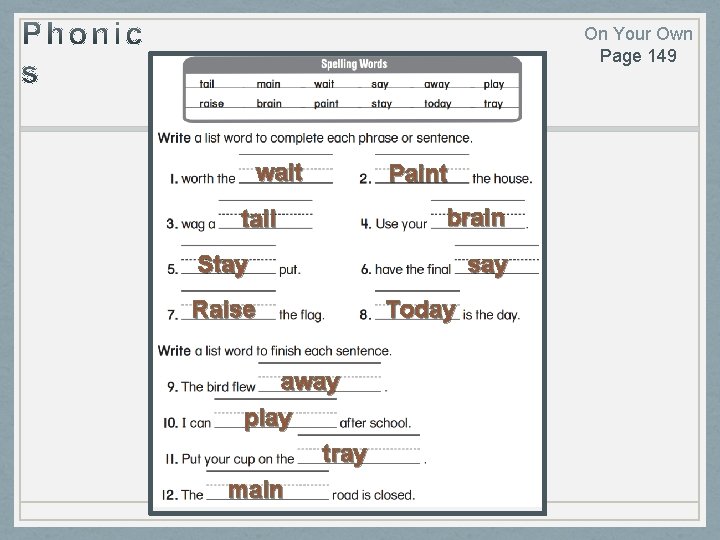 Phonics

On Your Own
Page 149

Spelling Words

| tail | main | wait | say | away | play |
|---|---|---|---|---|---|
| raise | brain | paint | stay | today | tray |

Write a list word to complete each phrase or sentence.

1. worth the wait
2. Paint the house.
3. wag a tail
4. Use your brain.
5. Stay put.
6. have the final say
7. Raise the flag.
8. Today is the day.

Write a list word to finish each sentence.

9. The bird flew away.
10. I can play after school.
11. Put your cup on the tray.
12. The main road is closed.